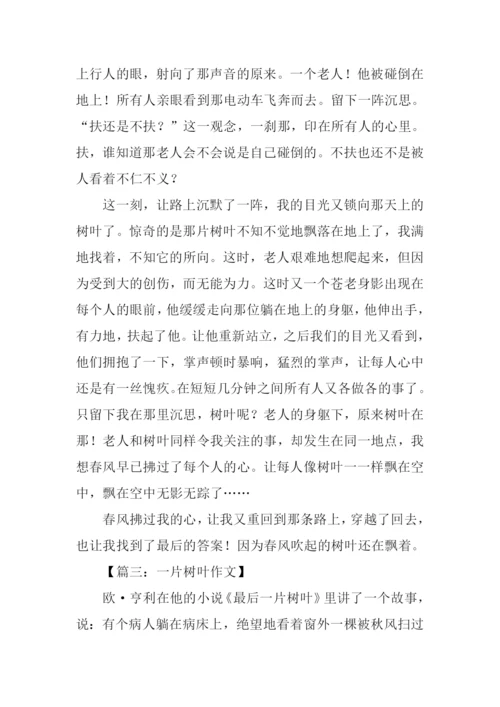 上行人的眼，射向了那声音的原来。一个老人！他被碰倒在地上！所有人亲眼看到那电动车飞奔而去。留下一阵沉思。“扶还是不扶？”这一观念，一刹那，印在所有人的心里。扶，谁知道那老人会不会说是自己碰倒的。不扶也还不是被人看着不仁不义？

这一刻，让路上沉默了一阵，我的目光又锁向那天上的树叶了。惊奇的是那片树叶不知不觉地飘落在地上了，我满地找着，不知它的所向。这时，老人艰难地想爬起来，但因为受到大的创伤，而无能为力。这时又一个苍老身影出现在每个人的眼前，他缓缓走向那位躺在地上的身躯，他伸出手，有力地，扶起了他。让他重新站立，之后我们的目光又看到，他们拥抱了一下，掌声顿时暴响，猛烈的掌声，让每人心中还是有一丝愧疚。在短短几分钟之间所有人又各做各的事了。只留下我在那里沉思，树叶呢？老人的身躯下，原来树叶在那！老人和树叶同样令我关注的事，却发生在同一地点，我想春风早已拂过了每个人的心。让每人像树叶一一样飘在空中，飘在空中无影无踪了……

春风拂过我的心，让我又重回到那条路上，穿越了回去，也让我找到了最后的答案！因为春风吹起的树叶还在飘着。

【篇三：一片树叶作文】

欧·亨利在他的小说《最后一片树叶》里讲了一个故事，说：有个病人躺在病床上，绝望地看着窗外一棵被秋风扫过